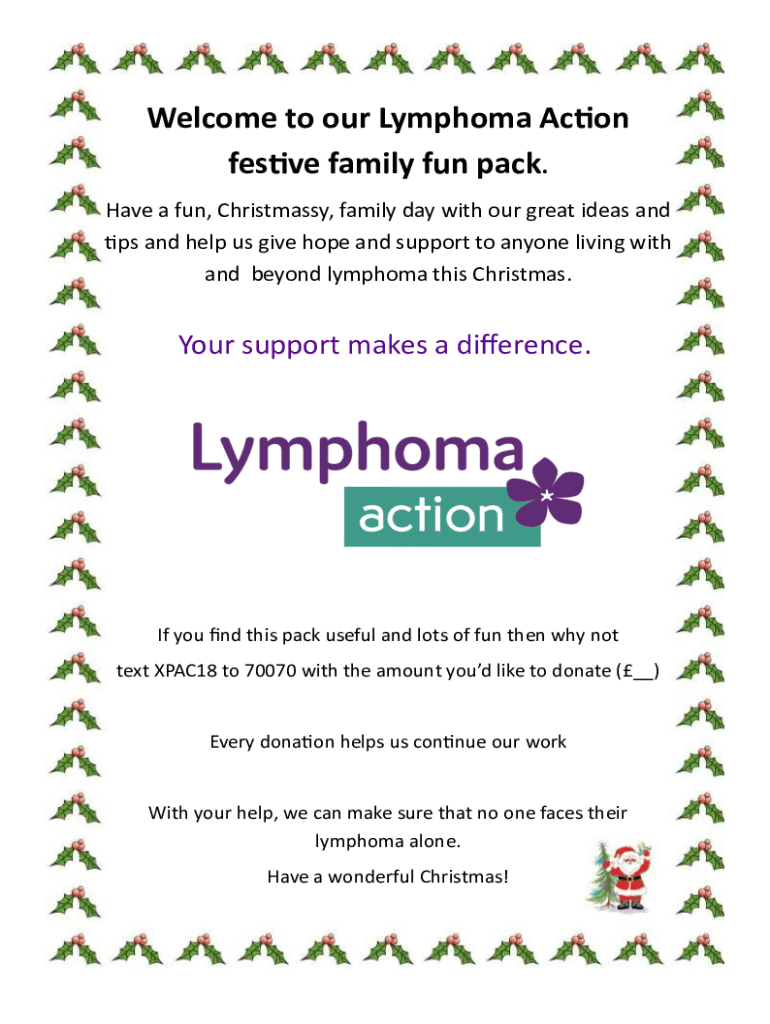 Welcome to our Lymphoma Action festive family fun pack.

Have a fun, Christmassy, family day with our great ideas and tips and help us give hope and support to anyone living with and beyond lymphoma this Christmas.

Your support makes a difference.

Lymphoma action

If you find this pack useful and lots of fun then why not text XPAC18 to 70070 with the amount you'd like to donate (£__)

Every donation helps us continue our work

With your help, we can make sure that no one faces their lymphoma alone.

Have a wonderful Christmas!